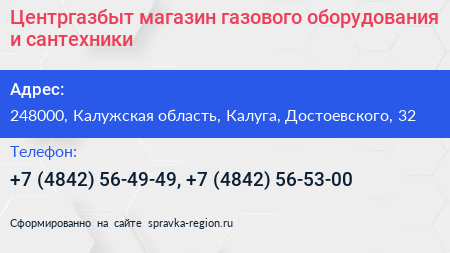 Центргазбыт магазин газового оборудования и сантехники

Адрес:

248000, Калужская область, Калуга, Достоевского, 32

Телефон:

+7 (4842) 56-49-49, +7 (4842) 56-53-00

Сформированно на сайте spravka-region.ru